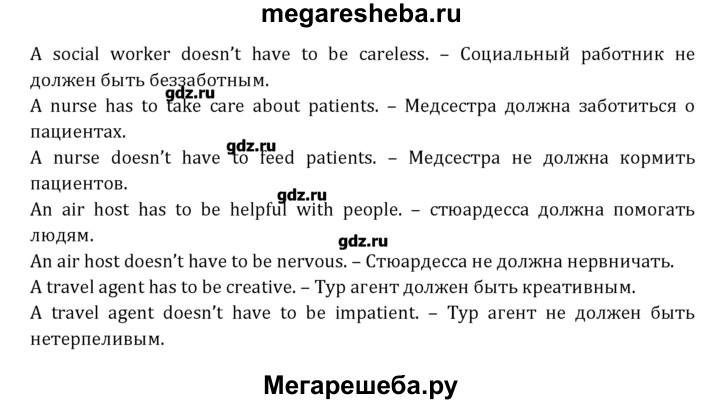 megaresheba.ru

A social worker doesn't have to be careless. – Социальный работник не должен быть беззаботным.

gdz.ru

A nurse has to take care about patients. – Медсестра должна заботиться о пациентах.

gdz.ru

A nurse doesn't have to feed patients. – Медсестра не должна кормить пациентов.

gdz.ru

An air host has to be helpful with people. – стюардесса должна помогать людям.

gdz.ru

An air host doesn't have to be nervous. – Стюардесса не должна нервничать.

A travel agent has to be creative. – Тур агент должен быть креативным.

A travel agent doesn't have to be impatient. – Тур агент не должен быть нетерпеливым.

Мегарешеба.ру